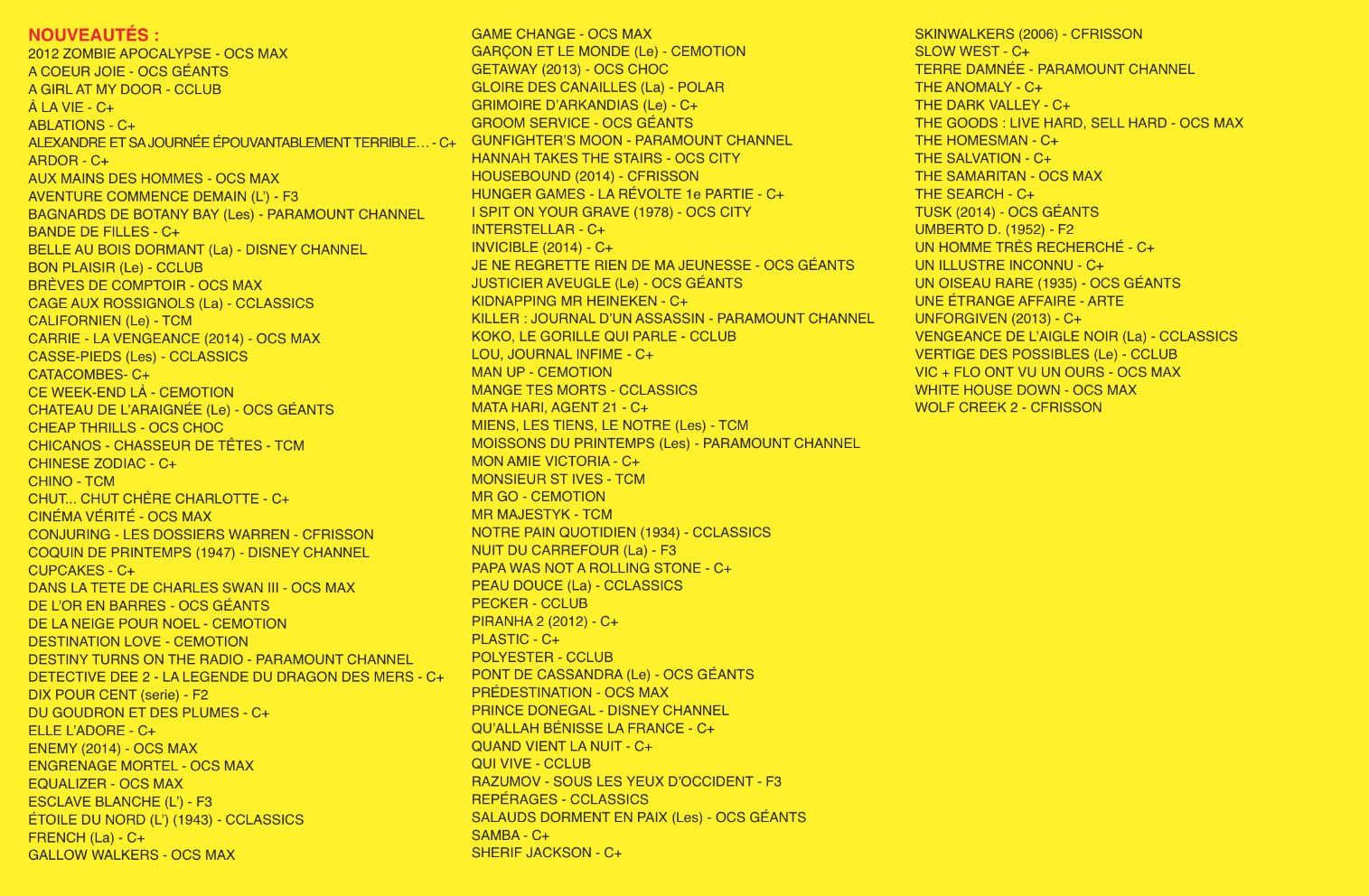 NOUVEAUTÉS :
2012 ZOMBIE APOCALYPSE - OCS MAX
A COEUR JOIE - OCS GÉANTS
A GIRL AT MY DOOR - CCLUB
À LA VIE - C+
ABLATIONS - C+
ALEXANDRE ET SA JOURNÉE ÉPOUVANTABLEMENT TERRIBLE… - C+
ARDOR - C+
AUX MAINS DES HOMMES - OCS MAX
AVENTURE COMMENCE DEMAIN (L') - F3
BAGNARDS DE BOTANY BAY (Les) - PARAMOUNT CHANNEL
BANDE DE FILLES - C+
BELLE AU BOIS DORMANT (La) - DISNEY CHANNEL
BON PLAISIR (Le) - CCLUB
BRÈVES DE COMPTOIR - OCS MAX
CAGE AUX ROSSIGNOLS (La) - CCLASSICS
CALIFORNIEN (Le) - TCM
CARRIE - LA VENGEANCE (2014) - OCS MAX
CASSE-PIEDS (Les) - CCLASSICS
CATACOMBES- C+
CE WEEK-END LÀ - CEMOTION
CHATEAU DE L'ARAIGNÉE (Le) - OCS GÉANTS
CHEAP THRILLS - OCS CHOC
CHICANOS - CHASSEUR DE TÊTES - TCM
CHINESE ZODIAC - C+
CHINO - TCM
CHUT... CHUT CHÈRE CHARLOTTE - C+
CINÉMA VÉRITÉ - OCS MAX
CONJURING - LES DOSSIERS WARREN - CFRISSON
COQUIN DE PRINTEMPS (1947) - DISNEY CHANNEL
CUPCAKES - C+
DANS LA TETE DE CHARLES SWAN III - OCS MAX
DE L'OR EN BARRES - OCS GÉANTS
DE LA NEIGE POUR NOEL - CEMOTION
DESTINATION LOVE - CEMOTION
DESTINY TURNS ON THE RADIO - PARAMOUNT CHANNEL
DETECTIVE DEE 2 - LA LEGENDE DU DRAGON DES MERS - C+
DIX POUR CENT (serie) - F2
DU GOUDRON ET DES PLUMES - C+
ELLE L'ADORE - C+
ENEMY (2014) - OCS MAX
ENGRENAGE MORTEL - OCS MAX
EQUALIZER - OCS MAX
ESCLAVE BLANCHE (L') - F3
ÉTOILE DU NORD (L') (1943) - CCLASSICS
FRENCH (La) - C+
GALLOW WALKERS - OCS MAX

GAME CHANGE - OCS MAX
GARÇON ET LE MONDE (Le) - CEMOTION
GETAWAY (2013) - OCS CHOC
GLOIRE DES CANAILLES (La) - POLAR
GRIMOIRE D'ARKANDIAS (Le) - C+
GROOM SERVICE - OCS GÉANTS
GUNFIGHTER'S MOON - PARAMOUNT CHANNEL
HANNAH TAKES THE STAIRS - OCS CITY
HOUSEBOUND (2014) - CFRISSON
HUNGER GAMES - LA RÉVOLTE 1e PARTIE - C+
I SPIT ON YOUR GRAVE (1978) - OCS CITY
INTERSTELLAR - C+
INVICIBLE (2014) - C+
JE NE REGRETTE RIEN DE MA JEUNESSE - OCS GÉANTS
JUSTICIER AVEUGLE (Le) - OCS GÉANTS
KIDNAPPING MR HEINEKEN - C+
KILLER : JOURNAL D'UN ASSASSIN - PARAMOUNT CHANNEL
KOKO, LE GORILLE QUI PARLE - CCLUB
LOU, JOURNAL INFIME - C+
MAN UP - CEMOTION
MANGE TES MORTS - CCLASSICS
MATA HARI, AGENT 21 - C+
MIENS, LES TIENS, LE NOTRE (Les) - TCM
MOISSONS DU PRINTEMPS (Les) - PARAMOUNT CHANNEL
MON AMIE VICTORIA - C+
MONSIEUR ST IVES - TCM
MR GO - CEMOTION
MR MAJESTYK - TCM
NOTRE PAIN QUOTIDIEN (1934) - CCLASSICS
NUIT DU CARREFOUR (La) - F3
PAPA WAS NOT A ROLLING STONE - C+
PEAU DOUCE (La) - CCLASSICS
PECKER - CCLUB
PIRANHA 2 (2012) - C+
PLASTIC - C+
POLYESTER - CCLUB
PONT DE CASSANDRA (Le) - OCS GÉANTS
PRÉDESTINATION - OCS MAX
PRINCE DONEGAL - DISNEY CHANNEL
QU'ALLAH BÉNISSE LA FRANCE - C+
QUAND VIENT LA NUIT - C+
QUI VIVE - CCLUB
RAZUMOV - SOUS LES YEUX D'OCCIDENT - F3
REPÉRAGES - CCLASSICS
SALAUDS DORMENT EN PAIX (Les) - OCS GÉANTS
SAMBA - C+
SHERIF JACKSON - C+

SKINWALKERS (2006) - CFRISSON
SLOW WEST - C+
TERRE DAMNÉE - PARAMOUNT CHANNEL
THE ANOMALY - C+
THE DARK VALLEY - C+
THE GOODS : LIVE HARD, SELL HARD - OCS MAX
THE HOMESMAN - C+
THE SALVATION - C+
THE SAMARITAN - OCS MAX
THE SEARCH - C+
TUSK (2014) - OCS GÉANTS
UMBERTO D. (1952) - F2
UN HOMME TRÈS RECHERCHÉ - C+
UN ILLUSTRE INCONNU - C+
UN OISEAU RARE (1935) - OCS GÉANTS
UNE ÉTRANGE AFFAIRE - ARTE
UNFORGIVEN (2013) - C+
VENGEANCE DE L'AIGLE NOIR (La) - CCLASSICS
VERTIGE DES POSSIBLES (Le) - CCLUB
VIC + FLO ONT VU UN OURS - OCS MAX
WHITE HOUSE DOWN - OCS MAX
WOLF CREEK 2 - CFRISSON